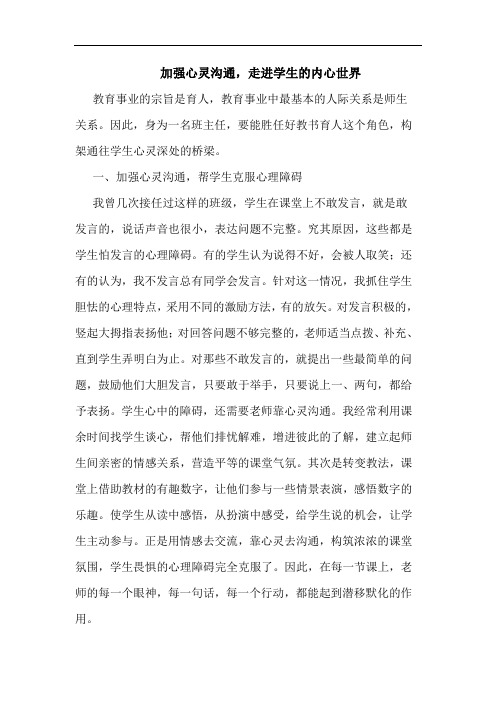 加强心灵沟通，走进学生的内心世界

教育事业的宗旨是育人，教育事业中最基本的人际关系是师生关系。因此，身为一名班主任，要能胜任好教书育人这个角色，构架通往学生心灵深处的桥梁。

一、加强心灵沟通，帮学生克服心理障碍

我曾几次接任过这样的班级，学生在课堂上不敢发言，就是敢发言的，说话声音也很小，表达问题不完整。究其原因，这些都是学生怕发言的心理障碍。有的学生认为说得不好，会被人取笑；还有的认为，我不发言总有同学会发言。针对这一情况，我抓住学生胆怯的心理特点，采用不同的激励方法，有的放矢。对发言积极的，竖起大拇指表扬他；对回答问题不够完整的，老师适当点拨、补充、直到学生弄明白为止。对那些不敢发言的，就提出一些最简单的问题，鼓励他们大胆发言，只要敢于举手，只要说上一、两句，都给予表扬。学生心中的障碍，还需要老师靠心灵沟通。我经常利用课余时间找学生谈心，帮他们排忧解难，增进彼此的了解，建立起师生间亲密的情感关系，营造平等的课堂气氛。其次是转变教法，课堂上借助教材的有趣数字，让他们参与一些情景表演，感悟数字的乐趣。使学生从读中感悟，从扮演中感受，给学生说的机会，让学生主动参与。正是用情感去交流，靠心灵去沟通，构筑浓浓的课堂氛围，学生畏惧的心理障碍完全克服了。因此，在每一节课上，老师的每一个眼神，每一句话，每一个行动，都能起到潜移默化的作用。